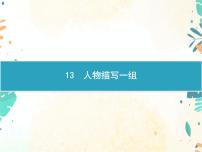 13 人物描写一组